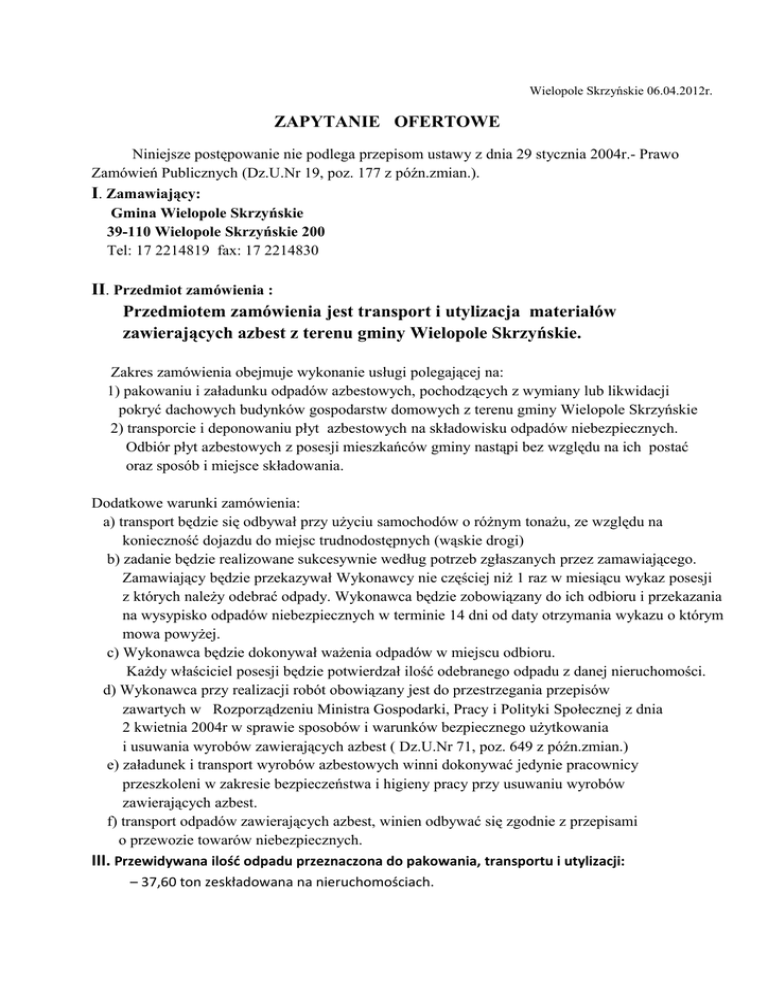 Wielopole Skrzyńskie 06.04.2012r.

ZAPYTANIE OFERTOWE

Niniejsze postępowanie nie podlega przepisom ustawy z dnia 29 stycznia 2004r.- Prawo Zamówień Publicznych (Dz.U.Nr 19, poz. 177 z późn.zmian.).

I. Zamawiający:
Gmina Wielopole Skrzyńskie
39-110 Wielopole Skrzyńskie 200
Tel: 17 2214819 fax: 17 2214830

II. Przedmiot zamówienia :
Przedmiotem zamówienia jest transport i utylizacja materiałów zawierających azbest z terenu gminy Wielopole Skrzyńskie.

Zakres zamówienia obejmuje wykonanie usługi polegającej na:
1) pakowaniu i załadunku odpadów azbestowych, pochodzących z wymiany lub likwidacji pokryć dachowych budynków gospodarstw domowych z terenu gminy Wielopole Skrzyńskie
2) transporcie i deponowaniu płyt azbestowych na składowisku odpadów niebezpiecznych. Odbiór płyt azbestowych z posesji mieszkańców gminy nastąpi bez względu na ich postać oraz sposób i miejsce składowania.

Dodatkowe warunki zamówienia:
a) transport będzie się odbywał przy użyciu samochodów o różnym tonażu, ze względu na konieczność dojazdu do miejsc trudnodostępnych (wąskie drogi)
b) zadanie będzie realizowane sukcesywnie według potrzeb zgłaszanych przez zamawiającego. Zamawiający będzie przekazywał Wykonawcy nie częściej niż 1 raz w miesiącu wykaz posesji z których należy odebrać odpady. Wykonawca będzie zobowiązany do ich odbioru i przekazania na wysypisko odpadów niebezpiecznych w terminie 14 dni od daty otrzymania wykazu o którym mowa powyżej.
c) Wykonawca będzie dokonywał ważenia odpadów w miejscu odbioru. Każdy właściciel posesji będzie potwierdzał ilość odebranego odpadu z danej nieruchomości.
d) Wykonawca przy realizacji robót obowiązany jest do przestrzegania przepisów zawartych w Rozporządzeniu Ministra Gospodarki, Pracy i Polityki Społecznej z dnia 2 kwietnia 2004r w sprawie sposobów i warunków bezpiecznego użytkowania i usuwania wyrobów zawierających azbest ( Dz.U.Nr 71, poz. 649 z późn.zmian.)
e) załadunek i transport wyrobów azbestowych winni dokonywać jedynie pracownicy przeszkoleni w zakresie bezpieczeństwa i higieny pracy przy usuwaniu wyrobów zawierających azbest.
f) transport odpadów zawierających azbest, winien odbywać się zgodnie z przepisami o przewozie towarów niebezpiecznych.

III. Przewidywana ilość odpadu przeznaczona do pakowania, transportu i utylizacji:
– 37,60 ton zeskładowana na nieruchomościach.